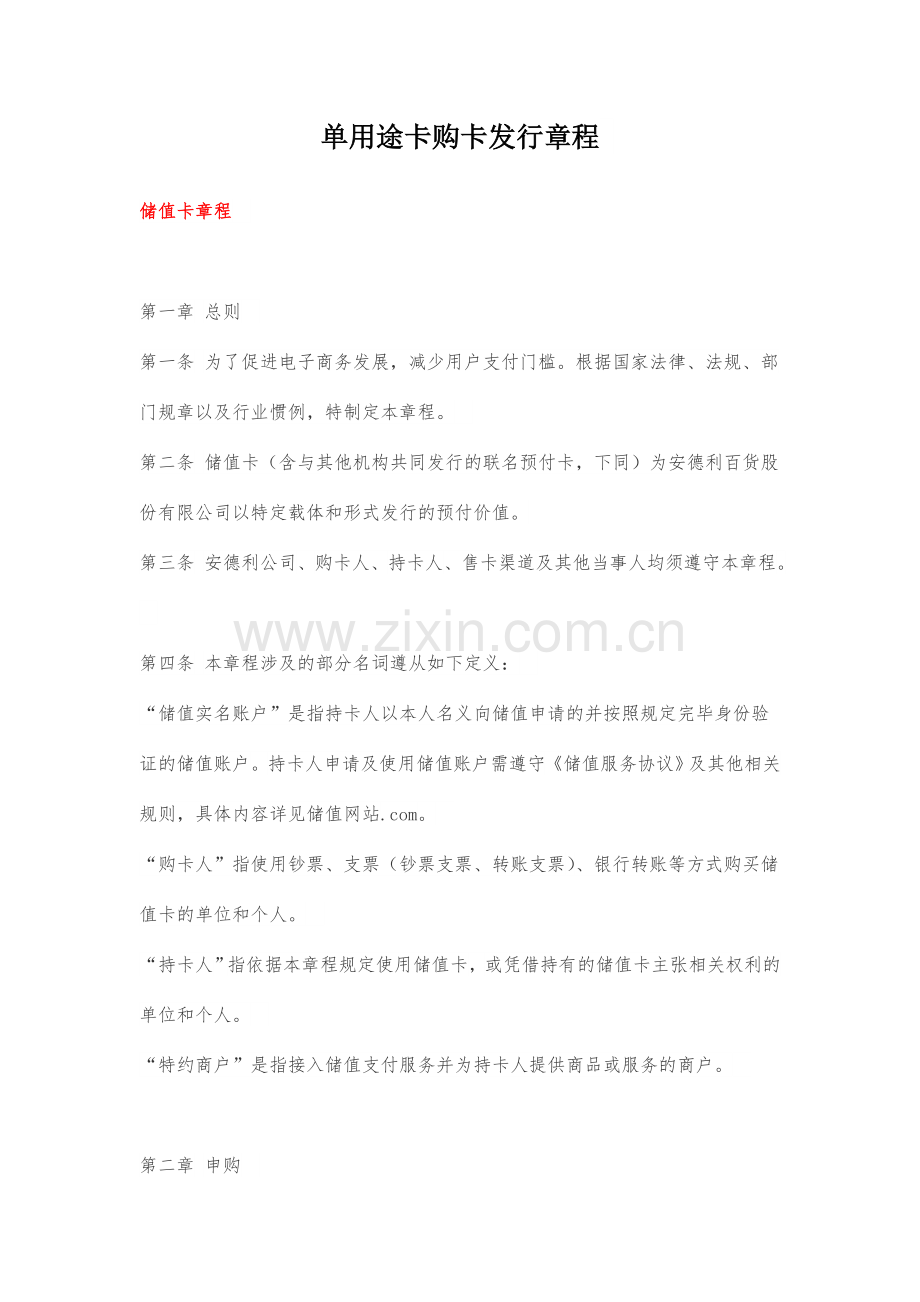 单用途卡购卡发行章程

储值卡章程

第一章 总则

第一条 为了促进电子商务发展，减少用户支付门槛。根据国家法律、法规、部门规章以及行业惯例，特制定本章程。

第二条 储值卡（含与其他机构共同发行的联名预付卡，下同）为安德利百货股份有限公司以特定载体和形式发行的预付价值。

第三条 安德利公司、购卡人、持卡人、售卡渠道及其他当事人均须遵守本章程。

第四条 本章程涉及的部分名词遵从如下定义：

“储值实名账户”是指持卡人以本人名义向储值申请的并按照规定完毕身份验证的储值账户。持卡人申请及使用储值账户需遵守《储值服务协议》及其他相关规则，具体内容详见储值网站.com。

“购卡人”指使用钞票、支票（钞票支票、转账支票）、银行转账等方式购买储值卡的单位和个人。

“持卡人”指依据本章程规定使用储值卡，或凭借持有的储值卡主张相关权利的单位和个人。

“特约商户”是指接入储值支付服务并为持卡人提供商品或服务的商户。

第二章 申购

www.zixin.com.cn